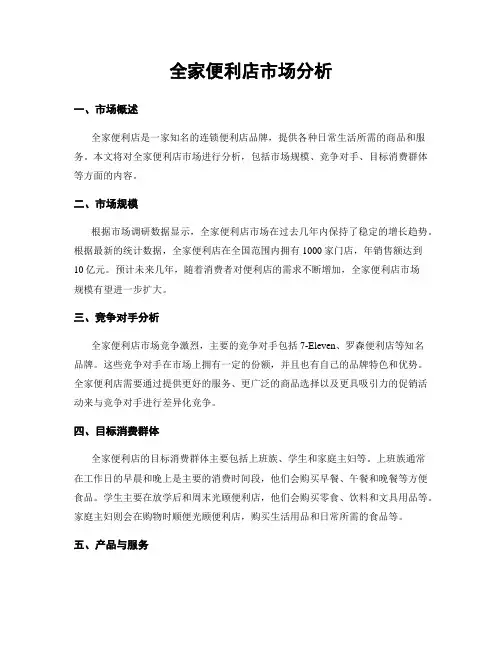 全家便利店市场分析

一、市场概述

全家便利店是一家知名的连锁便利店品牌，提供各种日常生活所需的商品和服务。本文将对全家便利店市场进行分析，包括市场规模、竞争对手、目标消费群体等方面的内容。

二、市场规模

根据市场调研数据显示，全家便利店市场在过去几年内保持了稳定的增长趋势。根据最新的统计数据，全家便利店在全国范围内拥有1000家门店，年销售额达到10亿元。预计未来几年，随着消费者对便利店的需求不断增加，全家便利店市场规模有望进一步扩大。

三、竞争对手分析

全家便利店市场竞争激烈，主要的竞争对手包括7-Eleven、罗森便利店等知名品牌。这些竞争对手在市场上拥有一定的份额，并且也有自己的品牌特色和优势。全家便利店需要通过提供更好的服务、更广泛的商品选择以及更具吸引力的促销活动来与竞争对手进行差异化竞争。

四、目标消费群体

全家便利店的目标消费群体主要包括上班族、学生和家庭主妇等。上班族通常在工作日的早晨和晚上是主要的消费时间段，他们会购买早餐、午餐和晚餐等方便食品。学生主要在放学后和周末光顾便利店，他们会购买零食、饮料和文具用品等。家庭主妇则会在购物时顺便光顾便利店，购买生活用品和日常所需的食品等。

五、产品与服务